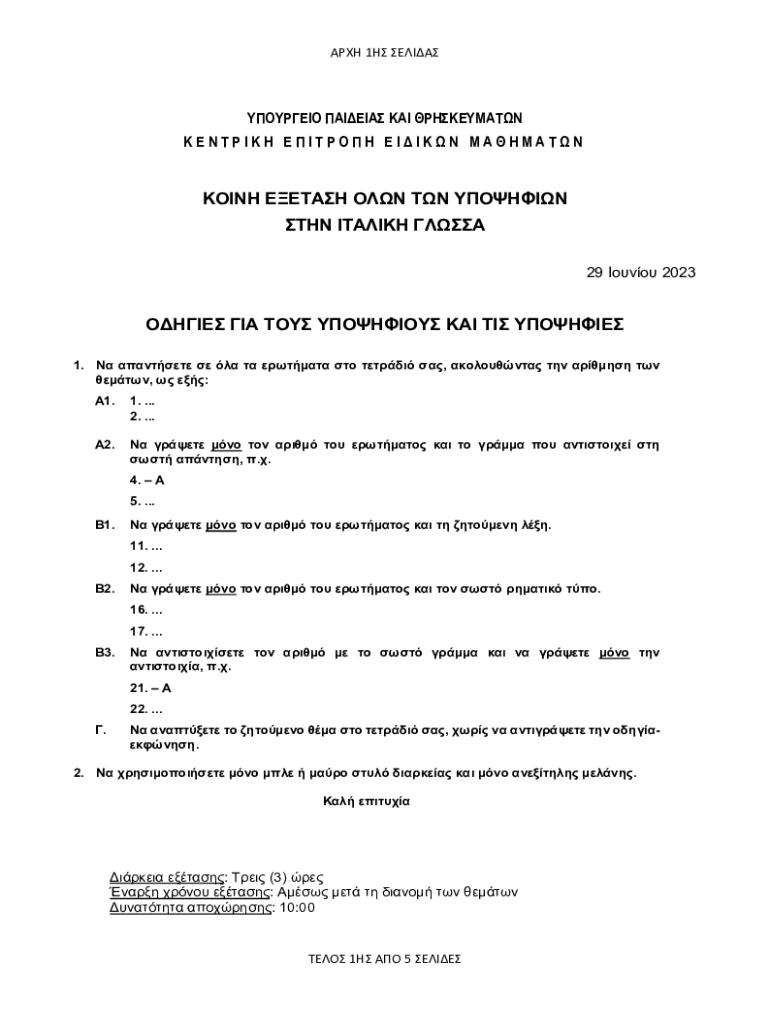 ΑΡΧΗ 1ΗΣ ΣΕΛΙΔΑΣ

ΥΠΟΥΡΓΕΙΟ ΠΑΙΔΕΙΑΣ ΚΑΙ ΘΡΗΣΚΕΥΜΑΤΩΝ
ΚΕΝΤΡΙΚΗ ΕΠΙΤΡΟΠΗ ΕΙΔΙΚΩΝ ΜΑΘΗΜΑΤΩΝ

ΚΟΙΝΗ ΕΞΕΤΑΣΗ ΟΛΩΝ ΤΩΝ ΥΠΟΨΗΦΙΩΝ
ΣΤΗΝ ΙΤΑΛΙΚΗ ΓΛΩΣΣΑ

29 Ιουνίου 2023

ΟΔΗΓΙΕΣ ΓΙΑ ΤΟΥΣ ΥΠΟΨΗΦΙΟΥΣ ΚΑΙ ΤΙΣ ΥΠΟΨΗΦΙΕΣ

1. Να απαντήσετε σε όλα τα ερωτήματα στο τετράδιό σας, ακολουθώντας την αρίθμηση των θεμάτων, ως εξής:

Α1. 1. ...
2. ...

Α2. Να γράψετε μόνο τον αριθμό του ερωτήματος και το γράμμα που αντιστοιχεί στη σωστή απάντηση, π.χ.
4. – Α
5. ...

Β1. Να γράψετε μόνο τον αριθμό του ερωτήματος και τη ζητούμενη λέξη.
11. ...
12. ...

Β2. Να γράψετε μόνο τον αριθμό του ερωτήματος και τον σωστό ρηματικό τύπο.
16. ...
17. ...

Β3. Να αντιστοιχίσετε τον αριθμό με το σωστό γράμμα και να γράψετε μόνο την αντιστοιχία, π.χ.
21. – Α
22. ...

Γ. Να αναπτύξετε το ζητούμενο θέμα στο τετράδιό σας, χωρίς να αντιγράψετε την οδηγία-εκφώνηση.

2. Να χρησιμοποιήσετε μόνο μπλε ή μαύρο στυλό διαρκείας και μόνο ανεξίτηλης μελάνης.

Καλή επιτυχία

Διάρκεια εξέτασης: Τρεις (3) ώρες
Έναρξη χρόνου εξέτασης: Αμέσως μετά τη διανομή των θεμάτων
Δυνατότητα αποχώρησης: 10:00

ΤΕΛΟΣ 1ΗΣ ΑΠΟ 5 ΣΕΛΙΔΕΣ